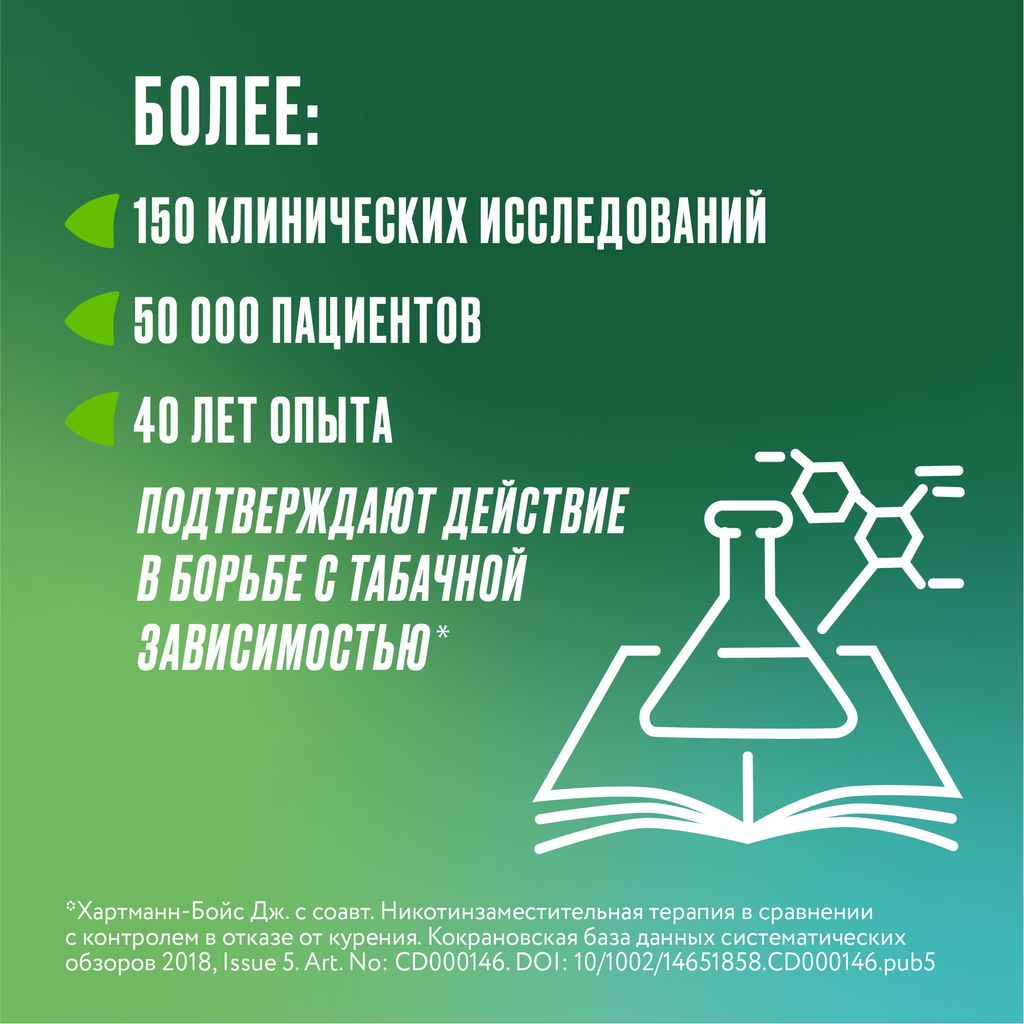 БОЛЕЕ:

150 КЛИНИЧЕСКИХ ИССЛЕДОВАНИЙ

50 000 ПАЦИЕНТОВ

40 ЛЕТ ОПЫТА

ПОДТВЕРЖДАЮТ ДЕЙСТВИЕ В БОРЬБЕ С ТАБАЧНОЙ ЗАВИСИМОСТЬЮ*

*Хартманн-Бойс Дж. с соавт. Никотинзаместительная терапия в сравнении с контролем в отказе от курения. Кокрановская база данных систематических обзоров 2018, Issue 5. Art. No: CD000146. DOI: 10/1002/14651858.CD000146.pub5